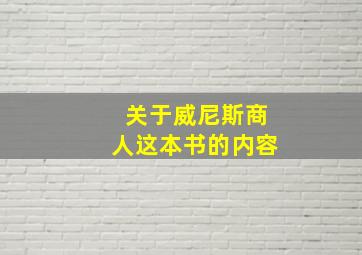 关于威尼斯商人这本书的内容